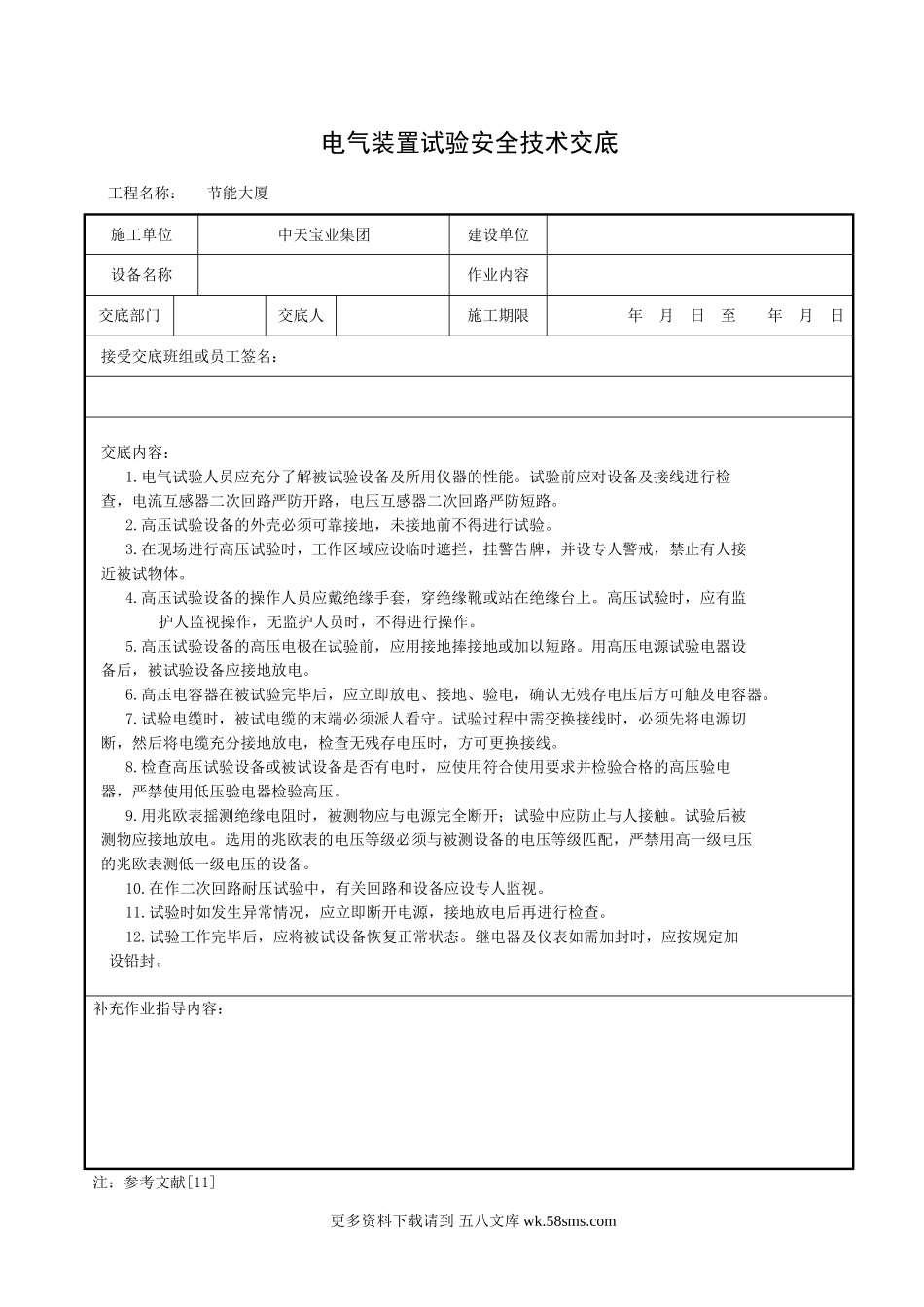 电气装置试验安全技术交底

工程名称：　节能大厦

| 施工单位 | 中天宝业集团 | | | 建设单位 | |
|---|---|---|---|---|---|
| 设备名称 | | | | 作业内容 | |
| 交底部门 | | 交底人 | | 施工期限 | 年　月　日　至　　年　月　日 |

接受交底班组或员工签名：

交底内容：

1.电气试验人员应充分了解被试验设备及所用仪器的性能。试验前应对设备及接线进行检查，电流互感器二次回路严防开路，电压互感器二次回路严防短路。

2.高压试验设备的外壳必须可靠接地，未接地前不得进行试验。

3.在现场进行高压试验时，工作区域应设临时遮拦，挂警告牌，并设专人警戒，禁止有人接近被试物体。

4.高压试验设备的操作人员应戴绝缘手套，穿绝缘靴或站在绝缘台上。高压试验时，应有监护人监视操作，无监护人员时，不得进行操作。

5.高压试验设备的高压电极在试验前，应用接地捧接地或加以短路。用高压电源试验电器设备后，被试验设备应接地放电。

6.高压电容器在被试验完毕后，应立即放电、接地、验电，确认无残存电压后方可触及电容器。

7.试验电缆时，被试电缆的末端必须派人看守。试验过程中需变换接线时，必须先将电源切断，然后将电缆充分接地放电，检查无残存电压时，方可更换接线。

8.检查高压试验设备或被试设备是否有电时，应使用符合使用要求并检验合格的高压验电器，严禁使用低压验电器检验高压。

9.用兆欧表摇测绝缘电阻时，被测物应与电源完全断开；试验中应防止与人接触。试验后被测物应接地放电。选用的兆欧表的电压等级必须与被测设备的电压等级匹配，严禁用高一级电压的兆欧表测低一级电压的设备。

10.在作二次回路耐压试验中，有关回路和设备应设专人监视。

11.试验时如发生异常情况，应立即断开电源，接地放电后再进行检查。

12.试验工作完毕后，应将被试设备恢复正常状态。继电器及仪表如需加封时，应按规定加设铅封。

补充作业指导内容：

注：参考文献[11]

更多资料下载请到 五八文库 wk.58sms.com